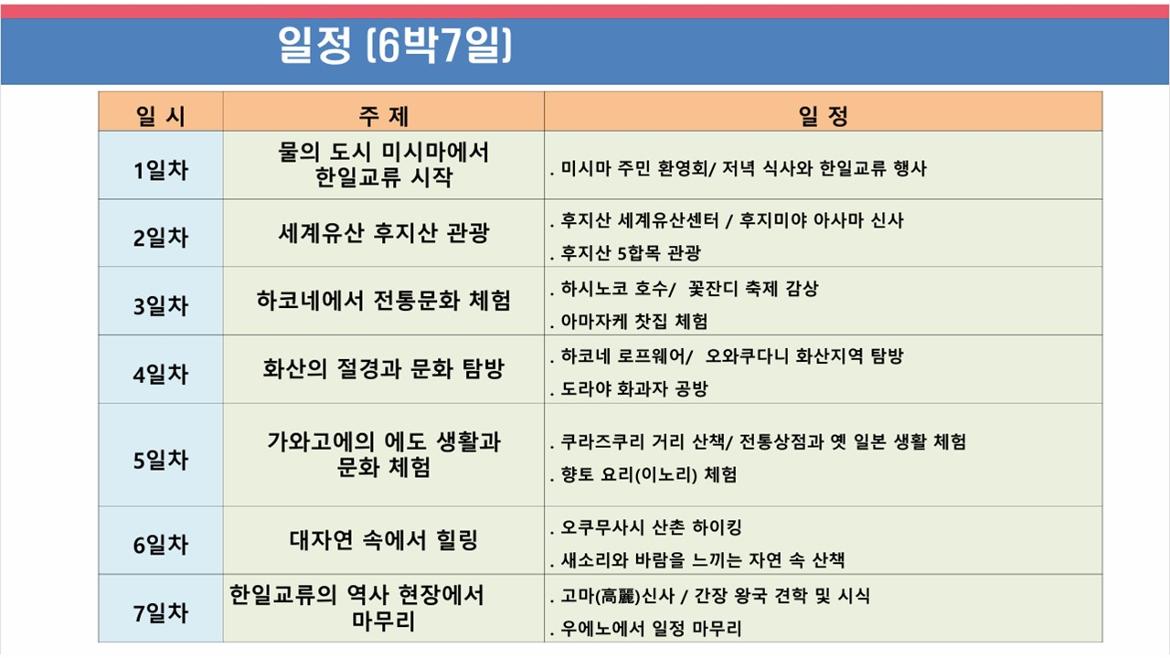 일정 (6박7일)

| 일 시 | 주 제 | 일 정 |
|---|---|---|
| 1일차 | 물의 도시 미시마에서 한일교류 시작 | . 미시마 주민 환영회/ 저녁 식사와 한일교류 행사 |
| 2일차 | 세계유산 후지산 관광 | . 후지산 세계유산센터 / 후지미야 아사마 신사 . 후지산 5합목 관광 |
| 3일차 | 하코네에서 전통문화 체험 | . 하시노코 호수/ 꽃잔디 축제 감상 . 아마자케 찻집 체험 |
| 4일차 | 화산의 절경과 문화 탐방 | . 하코네 로프웨어/ 오와쿠다니 화산지역 탐방 . 도라야 화과자 공방 |
| 5일차 | 가와고에의 에도 생활과 문화 체험 | . 쿠라즈쿠리 거리 산책/ 전통상점과 옛 일본 생활 체험 . 향토 요리(이노리) 체험 |
| 6일차 | 대자연 속에서 힐링 | . 오쿠무사시 산촌 하이킹 . 새소리와 바람을 느끼는 자연 속 산책 |
| 7일차 | 한일교류의 역사 현장에서 마무리 | . 고마(高麗)신사 / 간장 왕국 견학 및 시식 . 우에노에서 일정 마무리 |